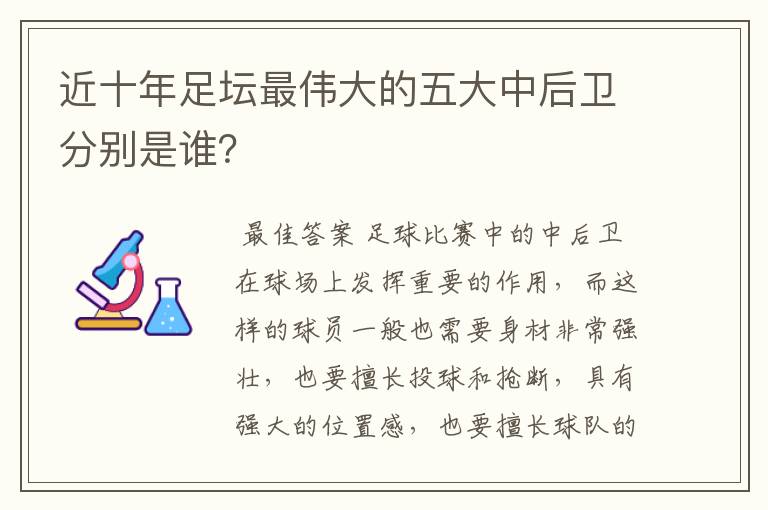 近十年足坛最伟大的五大中后卫分别是谁?

最佳答案 足球比赛中的中后卫在球场上发挥重要的作用，而这样的球员一般也需要身材非常强壮，也要擅长投球和抢断，具有强大的位置感，也要擅长球队的